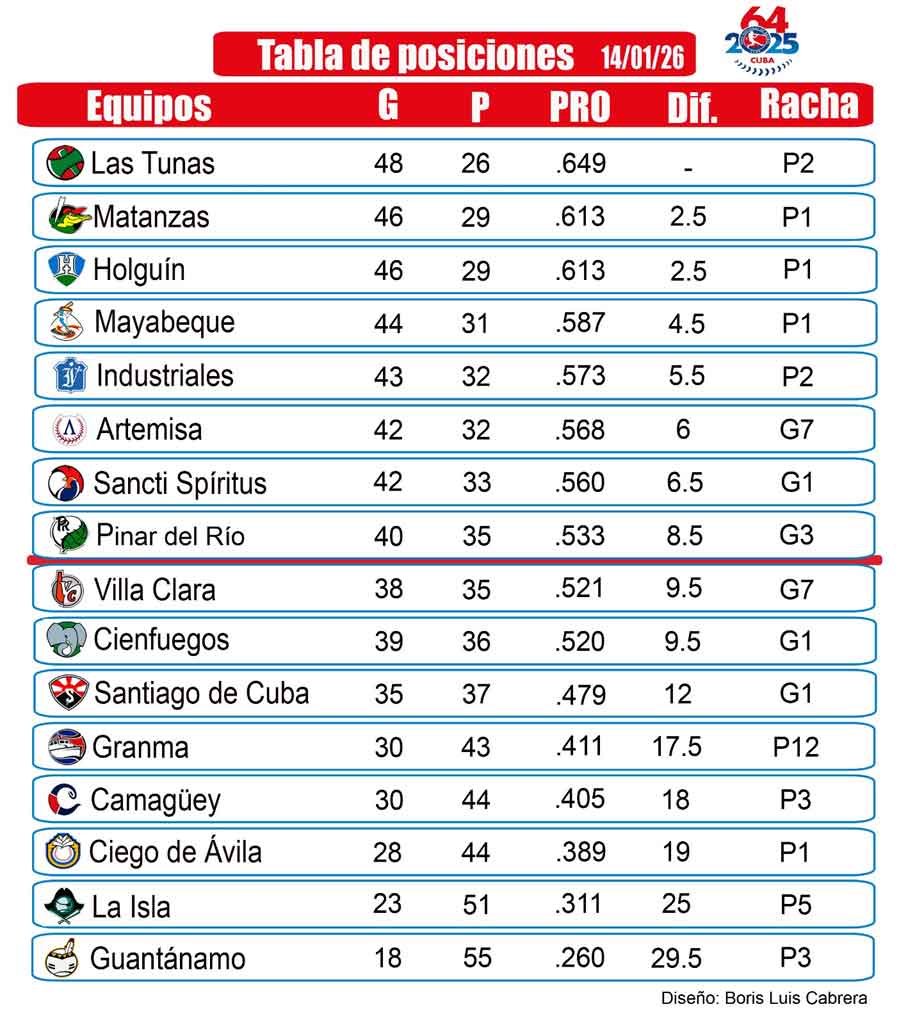 Tabla de posiciones 14/01/26

64
2025
CUBA

| Equipos | G | P | PRO | Dif. | Racha |
|---|---|---|---|---|---|
| Las Tunas | 48 | 26 | .649 | - | P2 |
| Matanzas | 46 | 29 | .613 | 2.5 | P1 |
| Holguín | 46 | 29 | .613 | 2.5 | P1 |
| Mayabeque | 44 | 31 | .587 | 4.5 | P1 |
| Industriales | 43 | 32 | .573 | 5.5 | P2 |
| Artemisa | 42 | 32 | .568 | 6 | G7 |
| Sancti Spíritus | 42 | 33 | .560 | 6.5 | G1 |
| Pinar del Río | 40 | 35 | .533 | 8.5 | G3 |
| Villa Clara | 38 | 35 | .521 | 9.5 | G7 |
| Cienfuegos | 39 | 36 | .520 | 9.5 | G1 |
| Santiago de Cuba | 35 | 37 | .479 | 12 | G1 |
| Granma | 30 | 43 | .411 | 17.5 | P12 |
| Camagüey | 30 | 44 | .405 | 18 | P3 |
| Ciego de Ávila | 28 | 44 | .389 | 19 | P1 |
| La Isla | 23 | 51 | .311 | 25 | P5 |
| Guantánamo | 18 | 55 | .260 | 29.5 | P3 |

Diseño: Boris Luis Cabrera